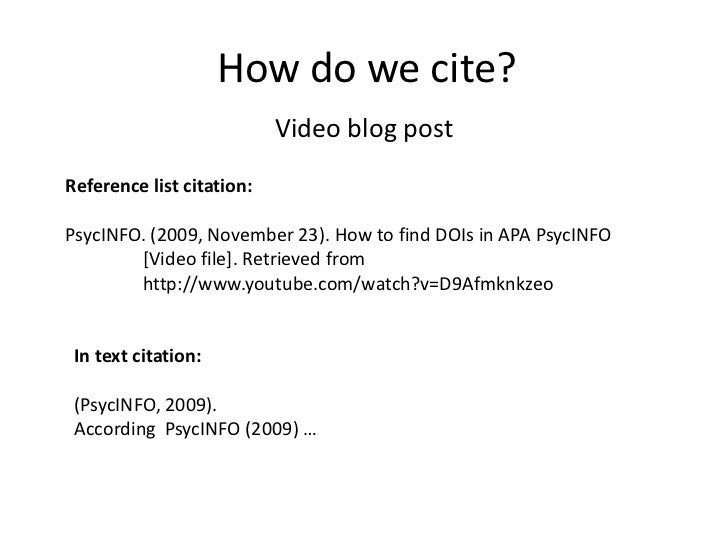 How do we cite?

Video blog post

Reference list citation:

PsycINFO. (2009, November 23). How to find DOIs in APA PsycINFO [Video file]. Retrieved from http://www.youtube.com/watch?v=D9Afmknkzeo

In text citation:

(PsycINFO, 2009).
According PsycINFO (2009) …